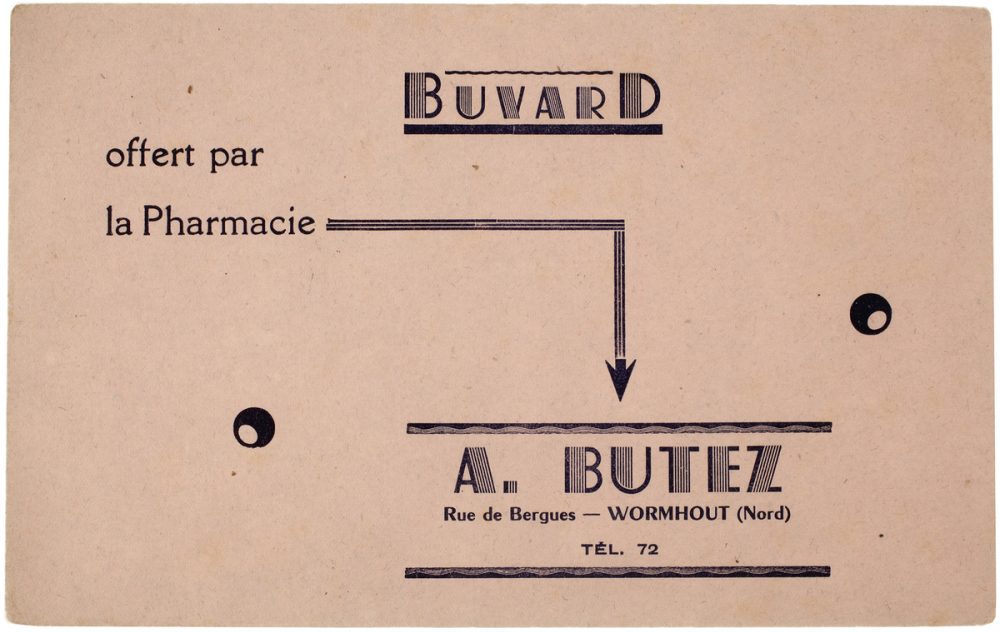 BUVARD

offert par

la Pharmacie

A. BUTEZ
Rue de Bergues — WORMHOUT (Nord)
TÉL. 72